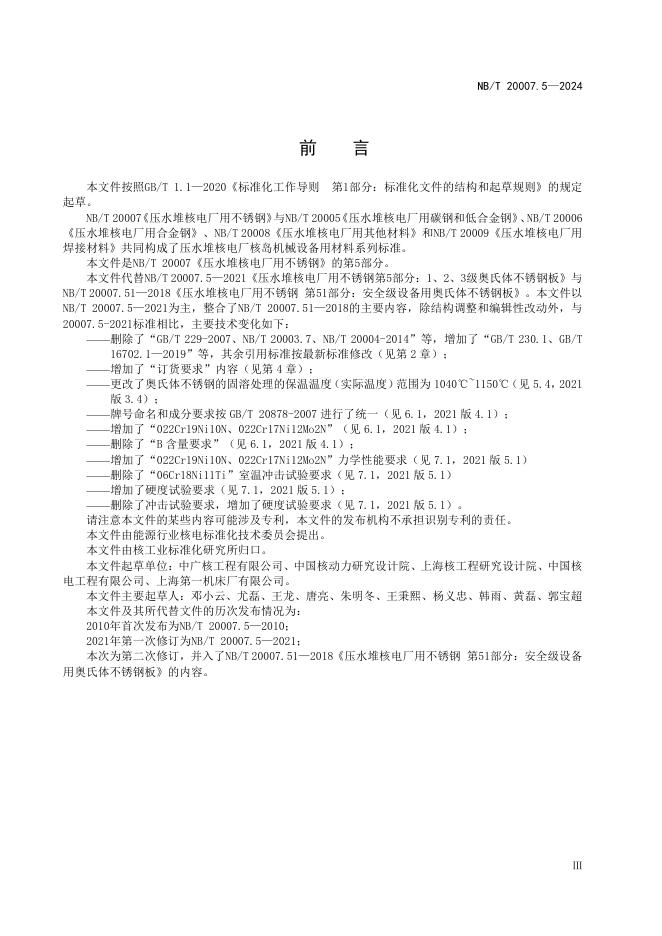 NB/T 20007.5—2024

前　言

本文件按照GB/T 1.1—2020《标准化工作导则　第1部分：标准化文件的结构和起草规则》的规定起草。

NB/T 20007《压水堆核电厂用不锈钢》与NB/T 20005《压水堆核电厂用碳钢和低合金钢》、NB/T 20006《压水堆核电厂用合金钢》、NB/T 20008《压水堆核电厂用其他材料》和NB/T 20009《压水堆核电厂用焊接材料》共同构成了压水堆核电厂核岛机械设备用材料系列标准。

本文件是NB/T 20007《压水堆核电厂用不锈钢》的第5部分。

本文件代替NB/T 20007.5—2021《压水堆核电厂用不锈钢第5部分：1、2、3级奥氏体不锈钢板》与NB/T 20007.51—2018《压水堆核电厂用不锈钢 第51部分：安全级设备用奥氏体不锈钢板》。本文件以NB/T 20007.5—2021为主，整合了NB/T 20007.51—2018的主要内容，除结构调整和编辑性改动外，与20007.5-2021标准相比，主要技术变化如下：

——删除了“GB/T 229-2007、NB/T 20003.7、NB/T 20004-2014”等，增加了“GB/T 230.1、GB/T 16702.1—2019”等，其余引用标准按最新标准修改（见第2章）；

——增加了“订货要求”内容（见第4章）；

——更改了奥氏体不锈钢的固溶处理的保温温度（实际温度）范围为1040℃~1150℃（见5.4，2021版3.4）；

——牌号命名和成分要求按GB/T 20878-2007进行了统一（见6.1，2021版4.1）；

——增加了“022Cr19Ni10N、022Cr17Ni12Mo2N”（见6.1，2021版4.1）；

——删除了“B含量要求”（见6.1，2021版4.1）；

——增加了“022Cr19Ni10N、022Cr17Ni12Mo2N”力学性能要求（见7.1，2021版5.1）

——删除了“06Cr18Ni11Ti”室温冲击试验要求（见7.1，2021版5.1）

——增加了硬度试验要求（见7.1，2021版5.1）；

——删除了冲击试验要求，增加了硬度试验要求（见7.1，2021版5.1）。

请注意本文件的某些内容可能涉及专利，本文件的发布机构不承担识别专利的责任。

本文件由能源行业核电标准化技术委员会提出。

本文件由核工业标准化研究所归口。

本文件起草单位：中广核工程有限公司、中国核动力研究设计院、上海核工程研究设计院、中国核电工程有限公司、上海第一机床厂有限公司。

本文件主要起草人：邓小云、尤磊、王龙、唐亮、朱明冬、王秉熙、杨义忠、韩雨、黄磊、郭宝超

本文件及其所代替文件的历次发布情况为：

2010年首次发布为NB/T 20007.5—2010；

2021年第一次修订为NB/T 20007.5—2021；

本次为第二次修订，并入了NB/T 20007.51—2018《压水堆核电厂用不锈钢 第51部分：安全级设备用奥氏体不锈钢板》的内容。

III